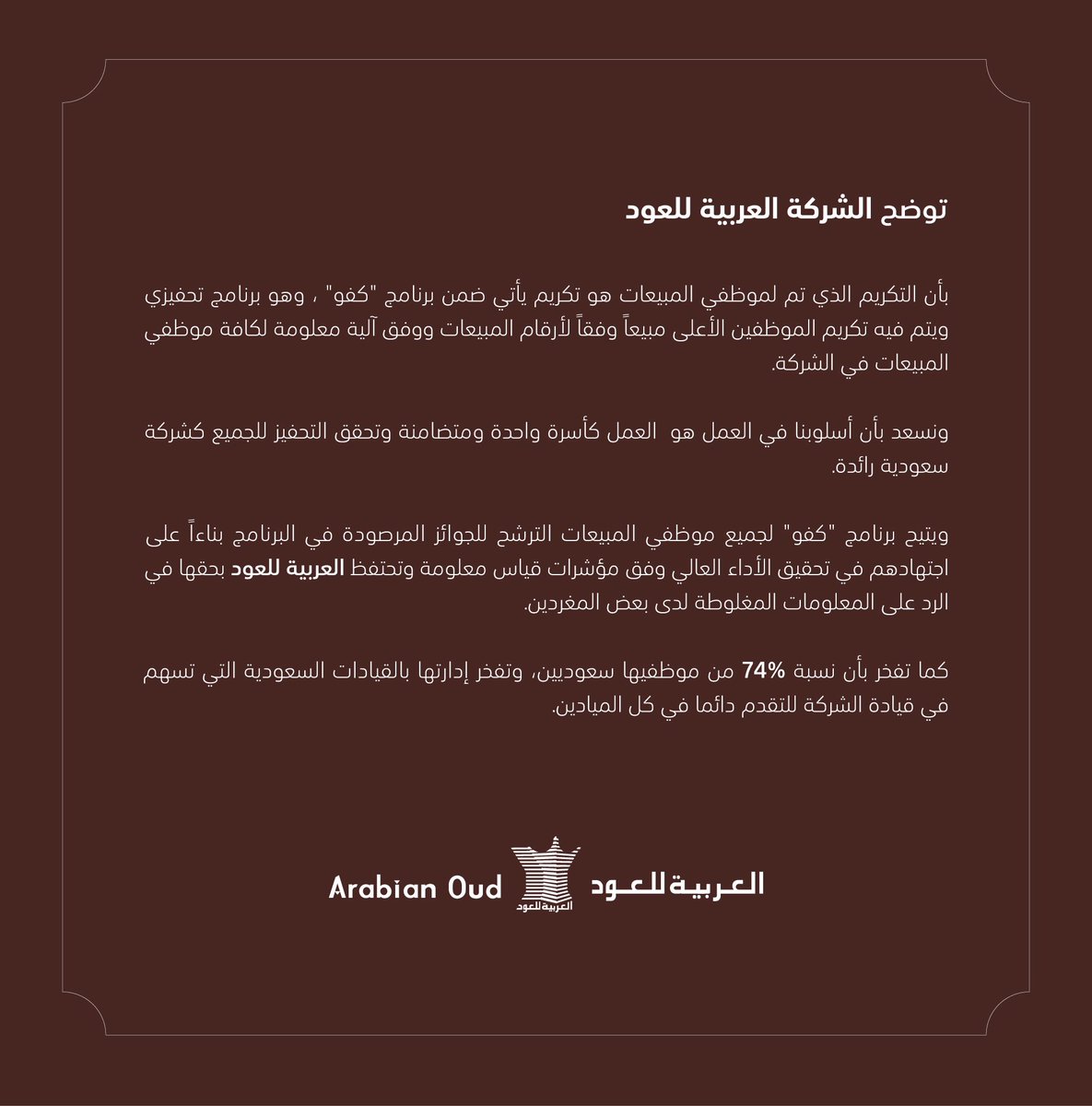 توضح الشركة العربية للعود

بأن التكريم الذي تم لموظفي المبيعات هو تكريم يأتي ضمن برنامج "كفو" ، وهو برنامج تحفيزي ويتم فيه تكريم الموظفين الأعلى مبيعاً وفقاً لأرقام المبيعات ووفق آلية معلومة لكافة موظفي المبيعات في الشركة.

ونسعد بأن أسلوبنا في العمل هو العمل كأسرة واحدة ومتضامنة وتحقق التحفيز للجميع كشركة سعودية رائدة.

ويتيح برنامج "كفو" لجميع موظفي المبيعات الترشح للجوائز المرصودة في البرنامج بناءاً على اجتهادهم في تحقيق الأداء العالي وفق مؤشرات قياس معلومة وتحتفظ العربية للعود بحقها في الرد على المعلومات المغلوطة لدى بعض المغردين.

كما تفخر بأن نسبة 74% من موظفيها سعوديين، وتفخر إدارتها بالقيادات السعودية التي تسهم في قيادة الشركة للتقدم دائما في كل الميادين.

Arabian Oud العربية للعود
العربية للعود